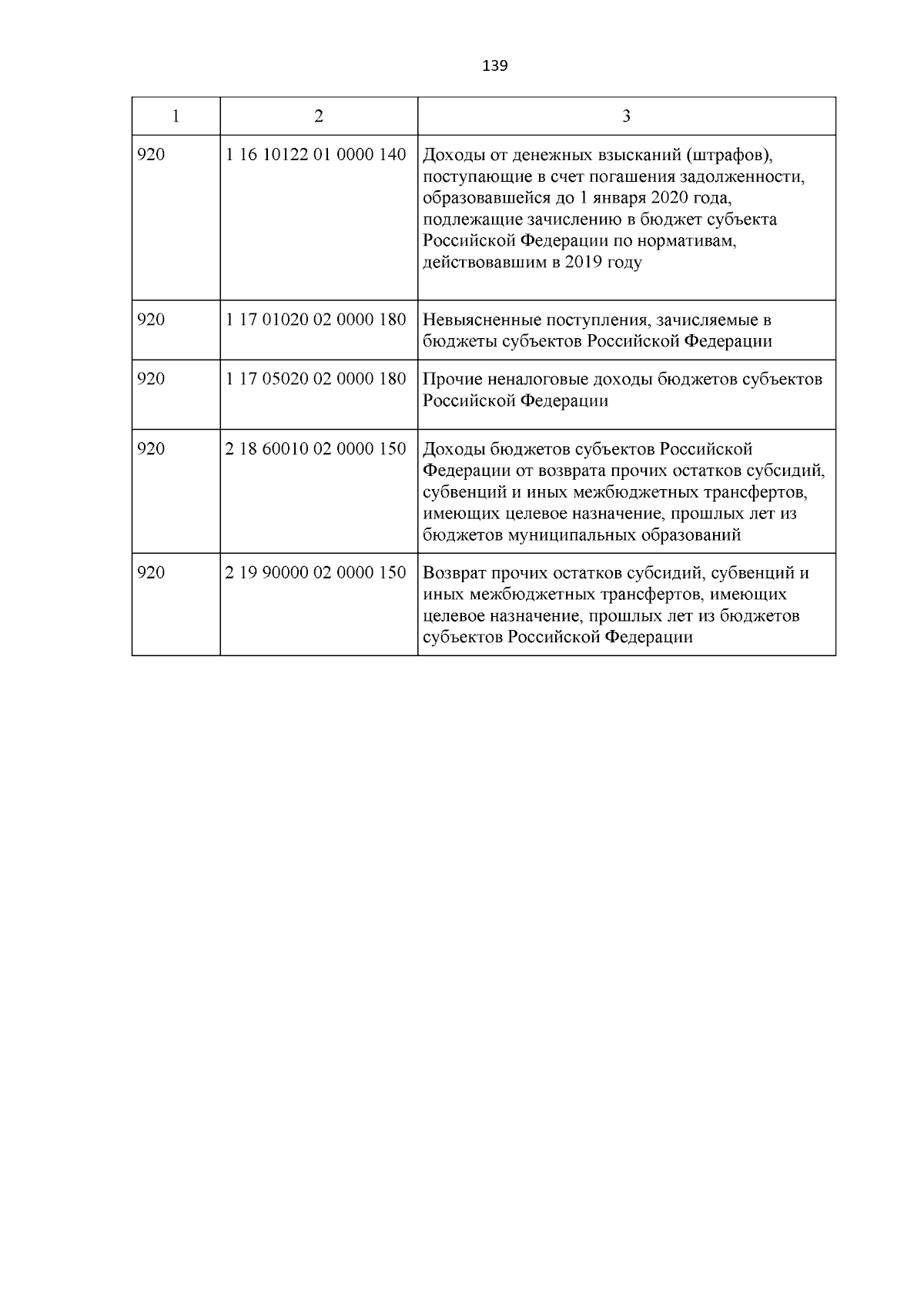 139

| 1 | 2 | 3 |
|---|---|---|
| 920 | 1 16 10122 01 0000 140 | Доходы от денежных взысканий (штрафов), поступающие в счет погашения задолженности, образовавшейся до 1 января 2020 года, подлежащие зачислению в бюджет субъекта Российской Федерации по нормативам, действовавшим в 2019 году |
| 920 | 1 17 01020 02 0000 180 | Невыясненные поступления, зачисляемые в бюджеты субъектов Российской Федерации |
| 920 | 1 17 05020 02 0000 180 | Прочие неналоговые доходы бюджетов субъектов Российской Федерации |
| 920 | 2 18 60010 02 0000 150 | Доходы бюджетов субъектов Российской Федерации от возврата прочих остатков субсидий, субвенций и иных межбюджетных трансфертов, имеющих целевое назначение, прошлых лет из бюджетов муниципальных образований |
| 920 | 2 19 90000 02 0000 150 | Возврат прочих остатков субсидий, субвенций и иных межбюджетных трансфертов, имеющих целевое назначение, прошлых лет из бюджетов субъектов Российской Федерации |